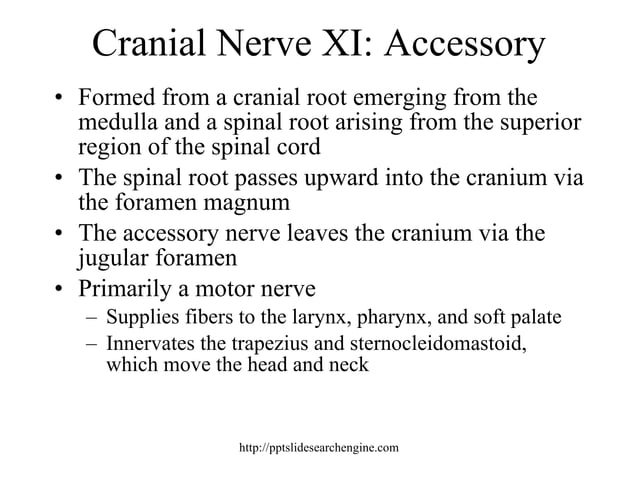 Cranial Nerve XI: Accessory

• Formed from a cranial root emerging from the medulla and a spinal root arising from the superior region of the spinal cord
• The spinal root passes upward into the cranium via the foramen magnum
• The accessory nerve leaves the cranium via the jugular foramen
• Primarily a motor nerve
– Supplies fibers to the larynx, pharynx, and soft palate
– Innervates the trapezius and sternocleidomastoid, which move the head and neck

http://pptslidesearchengine.com